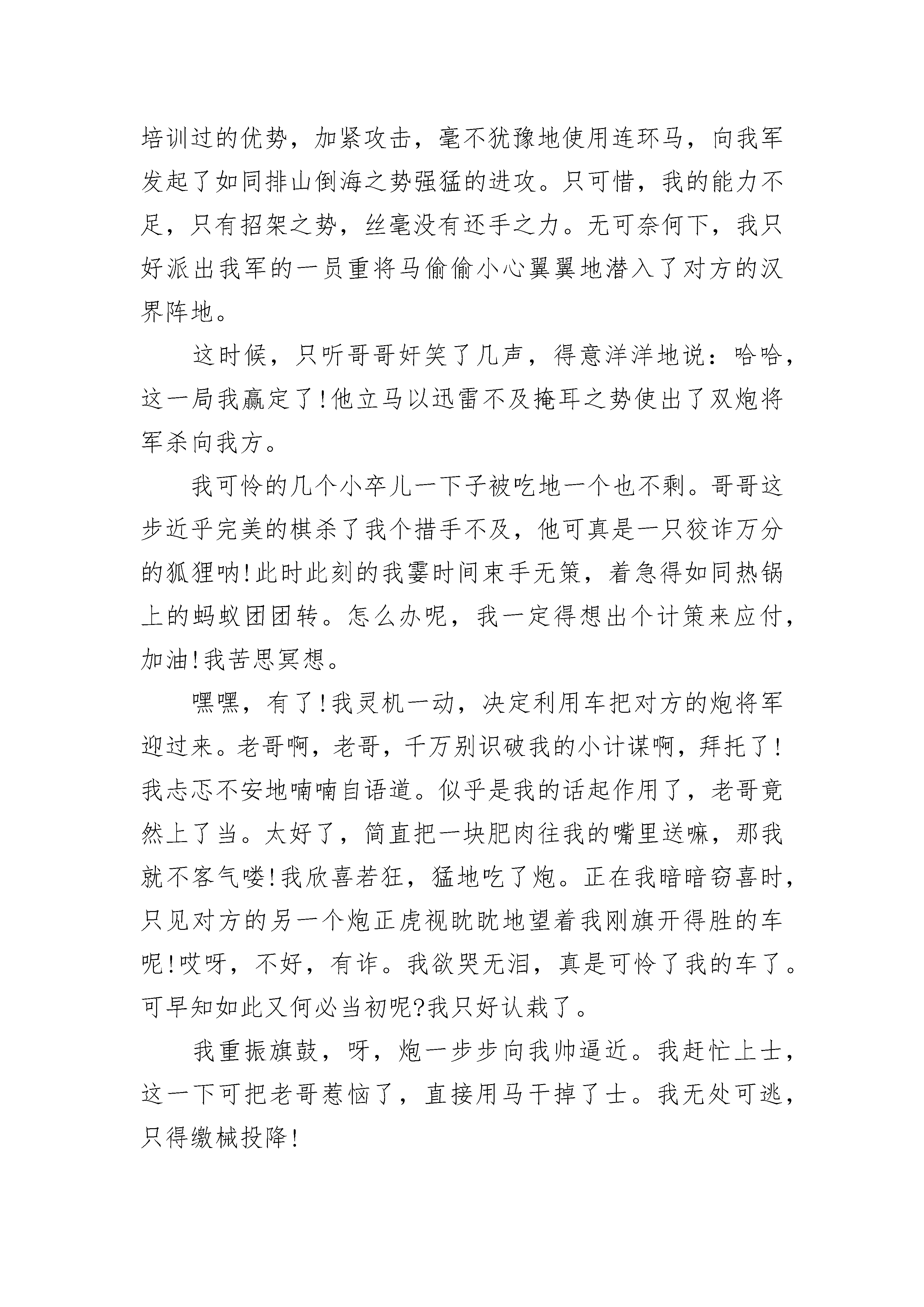 培训过的优势，加紧攻击，毫不犹豫地使用连环马，向我军发起了如同排山倒海之势强猛的进攻。只可惜，我的能力不足，只有招架之势，丝毫没有还手之力。无可奈何下，我只好派出我军的一员重将马偷偷小心翼翼地潜入了对方的汉界阵地。

这时候，只听哥哥奸笑了几声，得意洋洋地说：哈哈，这一局我赢定了!他立马以迅雷不及掩耳之势使出了双炮将军杀向我方。

我可怜的几个小卒儿一下子被吃地一个也不剩。哥哥这步近乎完美的棋杀了我个措手不及，他可真是一只狡诈万分的狐狸呐!此时此刻的我霎时间束手无策，着急得如同热锅上的蚂蚁团团转。怎么办呢，我一定得想出个计策来应付，加油!我苦思冥想。

嘿嘿，有了!我灵机一动，决定利用车把对方的炮将军迎过来。老哥啊，老哥，千万别识破我的小计谋啊，拜托了!我忐忑不安地喃喃自语道。似乎是我的话起作用了，老哥竟然上了当。太好了，简直把一块肥肉往我的嘴里送嘛，那我就不客气喽!我欣喜若狂，猛地吃了炮。正在我暗暗窃喜时，只见对方的另一个炮正虎视眈眈地望着我刚旗开得胜的车呢!哎呀，不好，有诈。我欲哭无泪，真是可怜了我的车了。可早知如此又何必当初呢?我只好认栽了。

我重振旗鼓，呀，炮一步步向我帅逼近。我赶忙上士，这一下可把老哥惹恼了，直接用马干掉了士。我无处可逃，只得缴械投降!